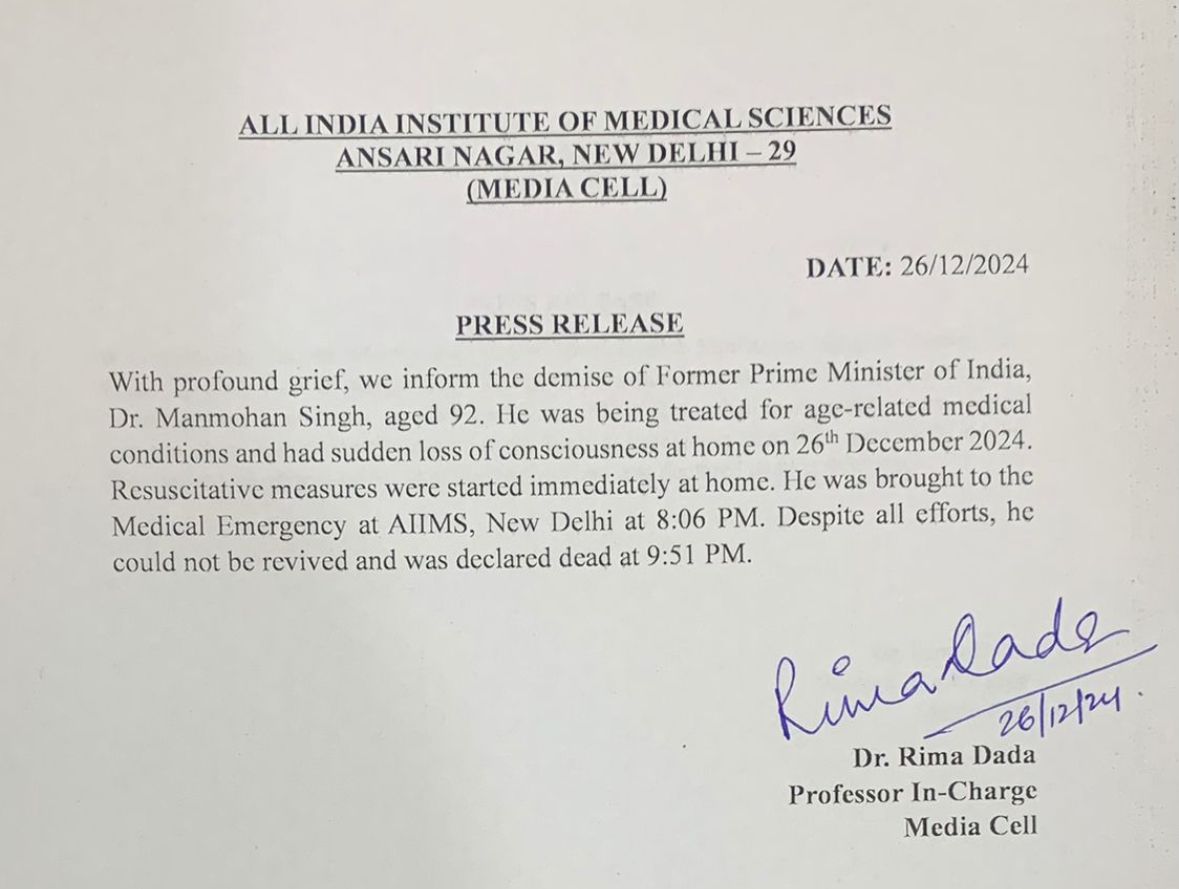 ALL INDIA INSTITUTE OF MEDICAL SCIENCES
ANSARI NAGAR, NEW DELHI – 29
(MEDIA CELL)

DATE: 26/12/2024

PRESS RELEASE

With profound grief, we inform the demise of Former Prime Minister of India, Dr. Manmohan Singh, aged 92. He was being treated for age-related medical conditions and had sudden loss of consciousness at home on 26$^{th}$ December 2024. Resuscitative measures were started immediately at home. He was brought to the Medical Emergency at AIIMS, New Delhi at 8:06 PM. Despite all efforts, he could not be revived and was declared dead at 9:51 PM.

Rima Dada
26/12/24.

Dr. Rima Dada
Professor In-Charge
Media Cell